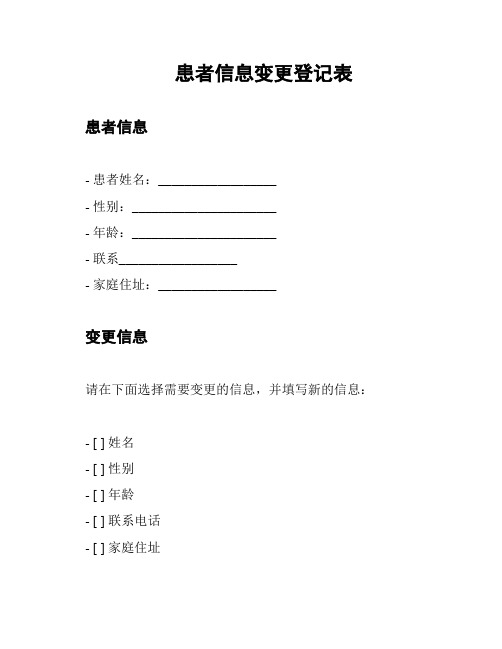 患者信息变更登记表

患者信息

- 患者姓名：__________________

- 性别：______________________

- 年龄：______________________

- 联系__________________

- 家庭住址：__________________

变更信息

请在下面选择需要变更的信息，并填写新的信息：

- [ ] 姓名

- [ ] 性别

- [ ] 年龄

- [ ] 联系电话

- [ ] 家庭住址